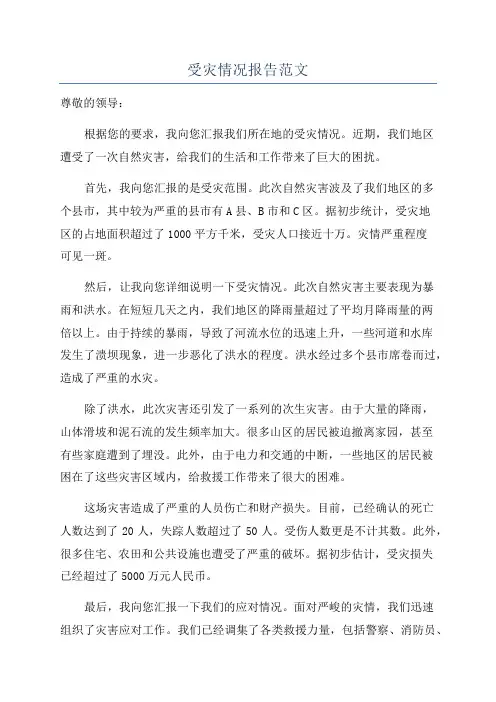 受灾情况报告范文

尊敬的领导：

根据您的要求，我向您汇报我们所在地的受灾情况。近期，我们地区遭受了一次自然灾害，给我们的生活和工作带来了巨大的困扰。

首先，我向您汇报的是受灾范围。此次自然灾害波及了我们地区的多个县市，其中较为严重的县市有A县、B市和C区。据初步统计，受灾地区的占地面积超过了1000平方千米，受灾人口接近十万。灾情严重程度可见一斑。

然后，让我向您详细说明一下受灾情况。此次自然灾害主要表现为暴雨和洪水。在短短几天之内，我们地区的降雨量超过了平均月降雨量的两倍以上。由于持续的暴雨，导致了河流水位的迅速上升，一些河道和水库发生了溃坝现象，进一步恶化了洪水的程度。洪水经过多个县市席卷而过，造成了严重的水灾。

除了洪水，此次灾害还引发了一系列的次生灾害。由于大量的降雨，山体滑坡和泥石流的发生频率加大。很多山区的居民被迫撤离家园，甚至有些家庭遭到了埋没。此外，由于电力和交通的中断，一些地区的居民被困在了这些灾害区域内，给救援工作带来了很大的困难。

这场灾害造成了严重的人员伤亡和财产损失。目前，已经确认的死亡人数达到了20人，失踪人数超过了50人。受伤人数更是不计其数。此外，很多住宅、农田和公共设施也遭受了严重的破坏。据初步估计，受灾损失已经超过了5000万元人民币。

最后，我向您汇报一下我们的应对情况。面对严峻的灾情，我们迅速组织了灾害应对工作。我们已经调集了各类救援力量，包括警察、消防员、